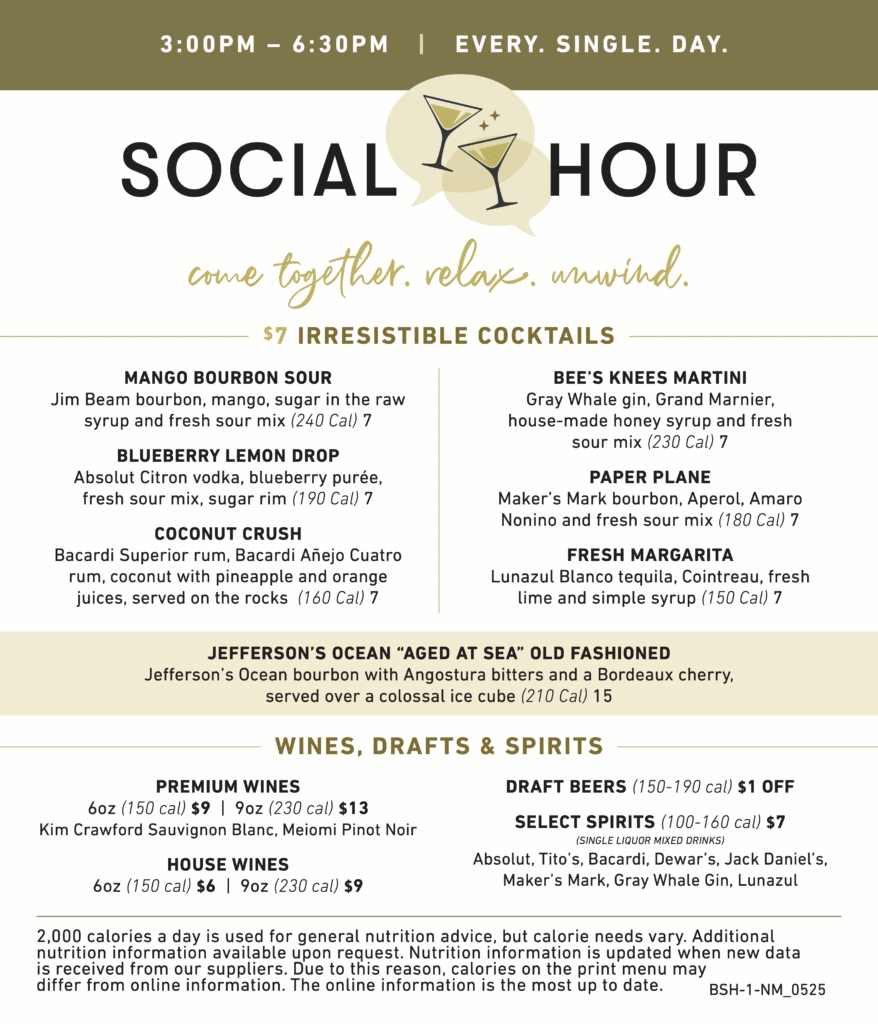 3:00PM – 6:30PM | EVERY. SINGLE. DAY.

SOCIAL HOUR

come together. relax. unwind.

$7 IRRESISTIBLE COCKTAILS

MANGO BOURBON SOUR
Jim Beam bourbon, mango, sugar in the raw syrup and fresh sour mix (240 Cal) 7

BLUEBERRY LEMON DROP
Absolut Citron vodka, blueberry purée, fresh sour mix, sugar rim (190 Cal) 7

COCONUT CRUSH
Bacardi Superior rum, Bacardi Añejo Cuatro rum, coconut with pineapple and orange juices, served on the rocks (160 Cal) 7

BEE'S KNEES MARTINI
Gray Whale gin, Grand Marnier, house-made honey syrup and fresh sour mix (230 Cal) 7

PAPER PLANE
Maker's Mark bourbon, Aperol, Amaro Nonino and fresh sour mix (180 Cal) 7

FRESH MARGARITA
Lunazul Blanco tequila, Cointreau, fresh lime and simple syrup (150 Cal) 7

JEFFERSON'S OCEAN "AGED AT SEA" OLD FASHIONED
Jefferson's Ocean bourbon with Angostura bitters and a Bordeaux cherry, served over a colossal ice cube (210 Cal) 15

WINES, DRAFTS & SPIRITS

PREMIUM WINES
6oz (150 cal) $9 | 9oz (230 cal) $13
Kim Crawford Sauvignon Blanc, Meiomi Pinot Noir

HOUSE WINES
6oz (150 cal) $6 | 9oz (230 cal) $9

DRAFT BEERS (150-190 cal) $1 OFF

SELECT SPIRITS (100-160 cal) $7
(SINGLE LIQUOR MIXED DRINKS)
Absolut, Tito's, Bacardi, Dewar's, Jack Daniel's, Maker's Mark, Gray Whale Gin, Lunazul

2,000 calories a day is used for general nutrition advice, but calorie needs vary. Additional nutrition information available upon request. Nutrition information is updated when new data is received from our suppliers. Due to this reason, calories on the print menu may differ from online information. The online information is the most up to date. BSH-1-NM_0525